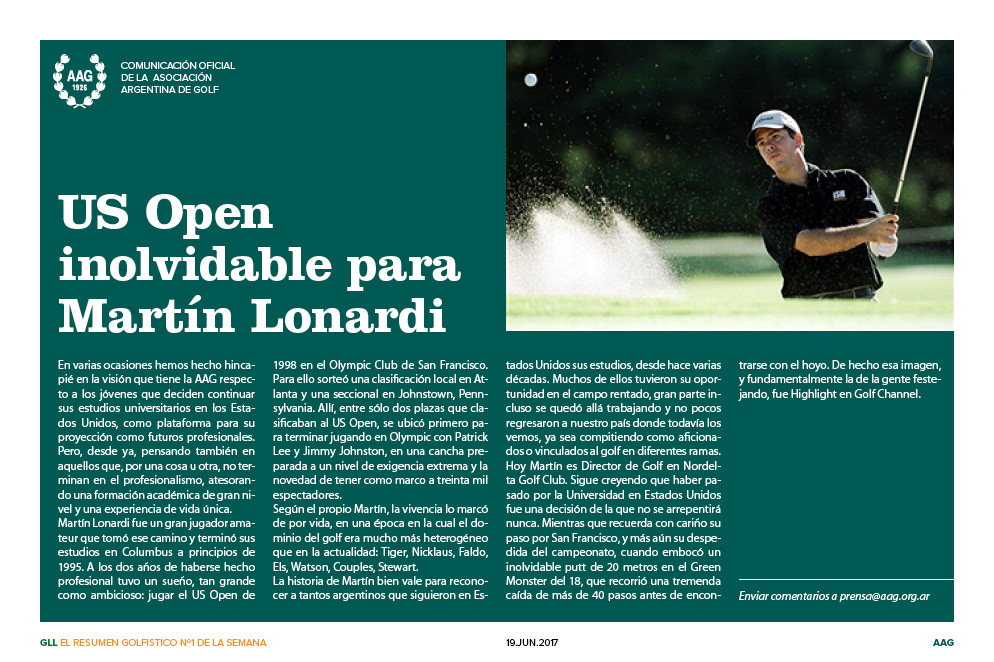 AAG 1926

COMUNICACIÓN OFICIAL DE LA ASOCIACIÓN ARGENTINA DE GOLF

US Open inolvidable para Martín Lonardi

En varias ocasiones hemos hecho hincapié en la visión que tiene la AAG respecto a los jóvenes que deciden continuar sus estudios universitarios en los Estados Unidos, como plataforma para su proyección como futuros profesionales. Pero, desde ya, pensando también en aquellos que, por una cosa u otra, no terminan en el profesionalismo, atesorando una formación académica de gran nivel y una experiencia de vida única.
Martín Lonardi fue un gran jugador amateur que tomó ese camino y terminó sus estudios en Columbus a principios de 1995. A los dos años de haberse hecho profesional tuvo un sueño, tan grande como ambicioso: jugar el US Open de 1998 en el Olympic Club de San Francisco. Para ello sorteó una clasificación local en Atlanta y una seccional en Johnstown, Pennsylvania. Allí, entre sólo dos plazas que clasificaban al US Open, se ubicó primero para terminar jugando en Olympic con Patrick Lee y Jimmy Johnston, en una cancha preparada a un nivel de exigencia extrema y la novedad de tener como marco a treinta mil espectadores.
Según el propio Martín, la vivencia lo marcó de por vida, en una época en la cual el dominio del golf era mucho más heterogéneo que en la actualidad: Tiger, Nicklaus, Faldo, Els, Watson, Couples, Stewart.
La historia de Martín bien vale para reconocer a tantos argentinos que siguieron en Estados Unidos sus estudios, desde hace varias décadas. Muchos de ellos tuvieron su oportunidad en el campo rentado, gran parte incluso se quedó allá trabajando y no pocos regresaron a nuestro país donde todavía los vemos, ya sea compitiendo como aficionados o vinculados al golf en diferentes ramas. Hoy Martín es Director de Golf en Nordelta Golf Club. Sigue creyendo que haber pasado por la Universidad en Estados Unidos fue una decisión de la que no se arrepentirá nunca. Mientras que recuerda con cariño su paso por San Francisco, y más aún su despedida del campeonato, cuando embocó un inolvidable putt de 20 metros en el Green Monster del 18, que recorrió una tremenda caída de más de 40 pasos antes de encontrarse con el hoyo. De hecho esa imagen, y fundamentalmente la de la gente festejando, fue Highlight en Golf Channel.

Enviar comentarios a prensa@aag.org.ar

GLL EL RESUMEN GOLFISTICO Nº1 DE LA SEMANA 19.JUN.2017 AAG